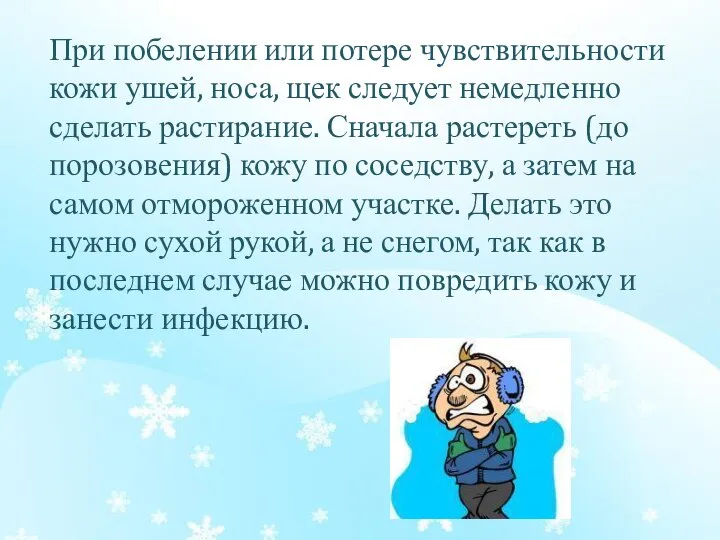 При побелении или потере чувствительности кожи ушей, носа, щек следует немедленно сделать растирание. Сначала растереть (до порозовения) кожу по соседству, а затем на самом отмороженном участке. Делать это нужно сухой рукой, а не снегом, так как в последнем случае можно повредить кожу и занести инфекцию.